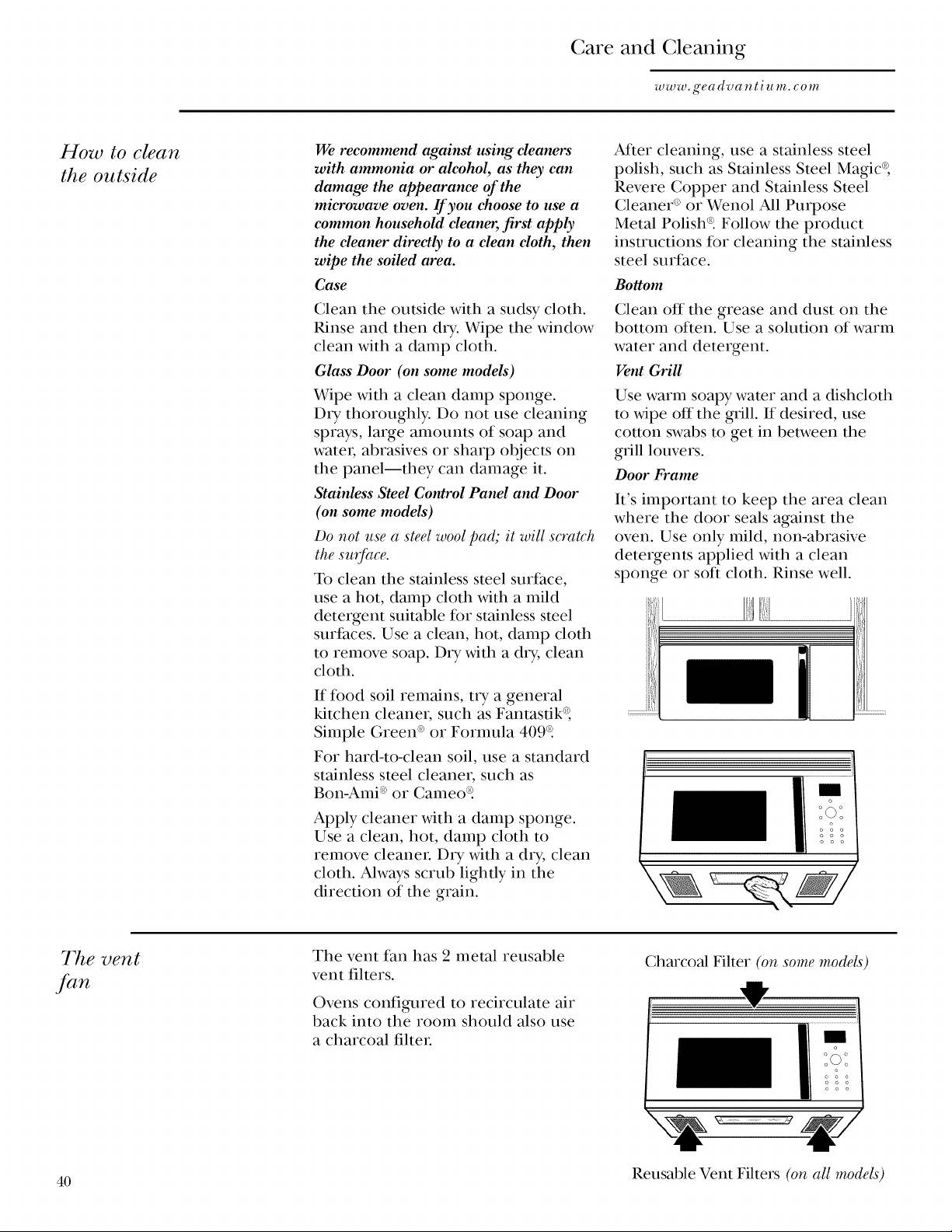 Care and Cleaning

www.geadvantium.com

How to clean the outside

We recommend against using cleaners with ammonia or alcohol, as they can damage the appearance of the microwave oven. If you choose to use a common household cleaner, first apply the cleaner directly to a clean cloth, then wipe the soiled area.

Case

Clean the outside with a sudsy cloth. Rinse and then dry. Wipe the window clean with a damp cloth.

Glass Door (on some models)

Wipe with a clean damp sponge. Dry thoroughly. Do not use cleaning sprays, large amounts of soap and water, abrasives or sharp objects on the panel—they can damage it.

Stainless Steel Control Panel and Door (on some models)

Do not use a steel wool pad; it will scratch the surface.

To clean the stainless steel surface, use a hot, damp cloth with a mild detergent suitable for stainless steel surfaces. Use a clean, hot, damp cloth to remove soap. Dry with a dry, clean cloth.

If food soil remains, try a general kitchen cleaner, such as Fantastik®, Simple Green® or Formula 409®.

For hard-to-clean soil, use a standard stainless steel cleaner, such as Bon-Ami® or Cameo®.

Apply cleaner with a damp sponge. Use a clean, hot, damp cloth to remove cleaner. Dry with a dry, clean cloth. Always scrub lightly in the direction of the grain.

After cleaning, use a stainless steel polish, such as Stainless Steel Magic®, Revere Copper and Stainless Steel Cleaner® or Wenol All Purpose Metal Polish®. Follow the product instructions for cleaning the stainless steel surface.

Bottom

Clean off the grease and dust on the bottom often. Use a solution of warm water and detergent.

Vent Grill

Use warm soapy water and a dishcloth to wipe off the grill. If desired, use cotton swabs to get in between the grill louvers.

Door Frame

It's important to keep the area clean where the door seals against the oven. Use only mild, non-abrasive detergents applied with a clean sponge or soft cloth. Rinse well.

The vent fan

The vent fan has 2 metal reusable vent filters.

Ovens configured to recirculate air back into the room should also use a charcoal filter.

Charcoal Filter (on some models)

Reusable Vent Filters (on all models)

40